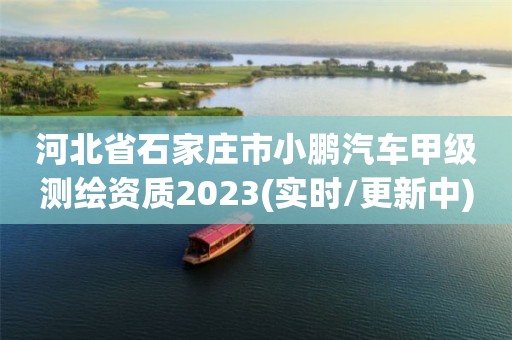 河北省石家庄市小鹏汽车甲级测绘资质2023(实时/更新中)